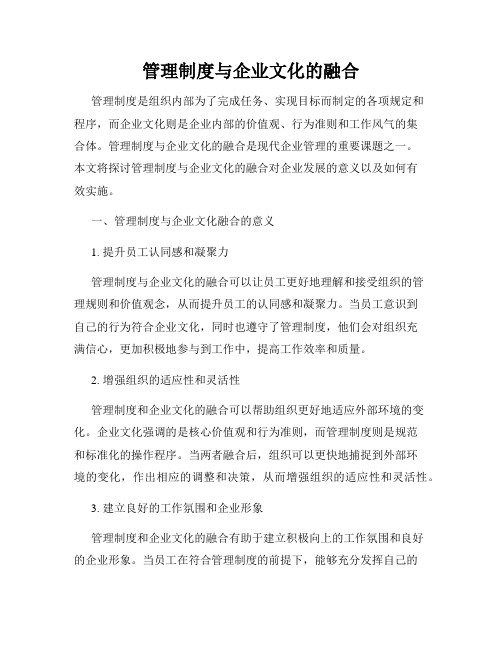 管理制度与企业文化的融合

管理制度是组织内部为了完成任务、实现目标而制定的各项规定和程序，而企业文化则是企业内部的价值观、行为准则和工作风气的集合体。管理制度与企业文化的融合是现代企业管理的重要课题之一。本文将探讨管理制度与企业文化的融合对企业发展的意义以及如何有效实施。

一、管理制度与企业文化融合的意义

1. 提升员工认同感和凝聚力

管理制度与企业文化的融合可以让员工更好地理解和接受组织的管理规则和价值观念，从而提升员工的认同感和凝聚力。当员工意识到自己的行为符合企业文化，同时也遵守了管理制度，他们会对组织充满信心，更加积极地参与到工作中，提高工作效率和质量。

2. 增强组织的适应性和灵活性

管理制度和企业文化的融合可以帮助组织更好地适应外部环境的变化。企业文化强调的是核心价值观和行为准则，而管理制度则是规范和标准化的操作程序。当两者融合后，组织可以更快地捕捉到外部环境的变化，作出相应的调整和决策，从而增强组织的适应性和灵活性。

3. 建立良好的工作氛围和企业形象

管理制度和企业文化的融合有助于建立积极向上的工作氛围和良好的企业形象。当员工在符合管理制度的前提下，能够充分发挥自己的